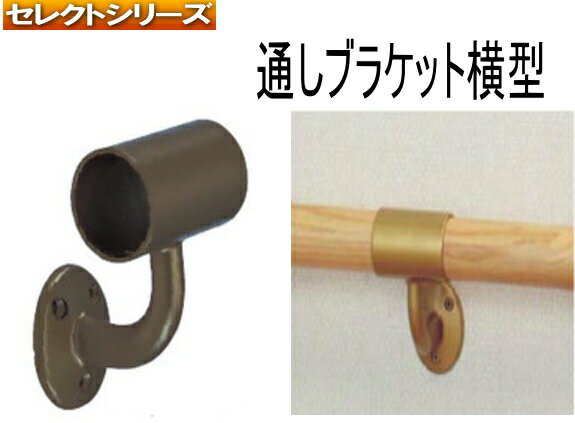 セレクトシリーズ

通しブラケット横型